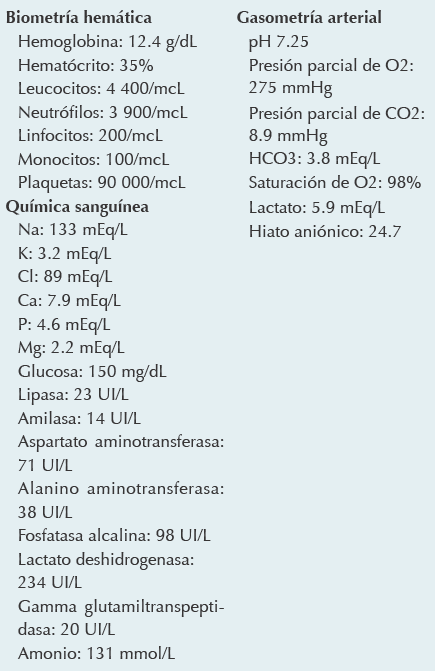 **Biometría hemática**
Hemoglobina: 12.4 g/dL
Hematócrito: 35%
Leucocitos: 4 400/mcL
Neutrófilos: 3 900/mcL
Linfocitos: 200/mcL
Monocitos: 100/mcL
Plaquetas: 90 000/mcL

**Química sanguínea**
Na: 133 mEq/L
K: 3.2 mEq/L
Cl: 89 mEq/L
Ca: 7.9 mEq/L
P: 4.6 mEq/L
Mg: 2.2 mEq/L
Glucosa: 150 mg/dL
Lipasa: 23 UI/L
Amilasa: 14 UI/L
Aspartato aminotransferasa: 71 UI/L
Alanino aminotransferasa: 38 UI/L
Fosfatasa alcalina: 98 UI/L
Lactato deshidrogenasa: 234 UI/L
Gamma glutamiltranspeptidasa: 20 UI/L
Amonio: 131 mmol/L

**Gasometría arterial**
pH 7.25
Presión parcial de O2: 275 mmHg
Presión parcial de CO2: 8.9 mmHg
HCO3: 3.8 mEq/L
Saturación de O2: 98%
Lactato: 5.9 mEq/L
Hiato aniónico: 24.7